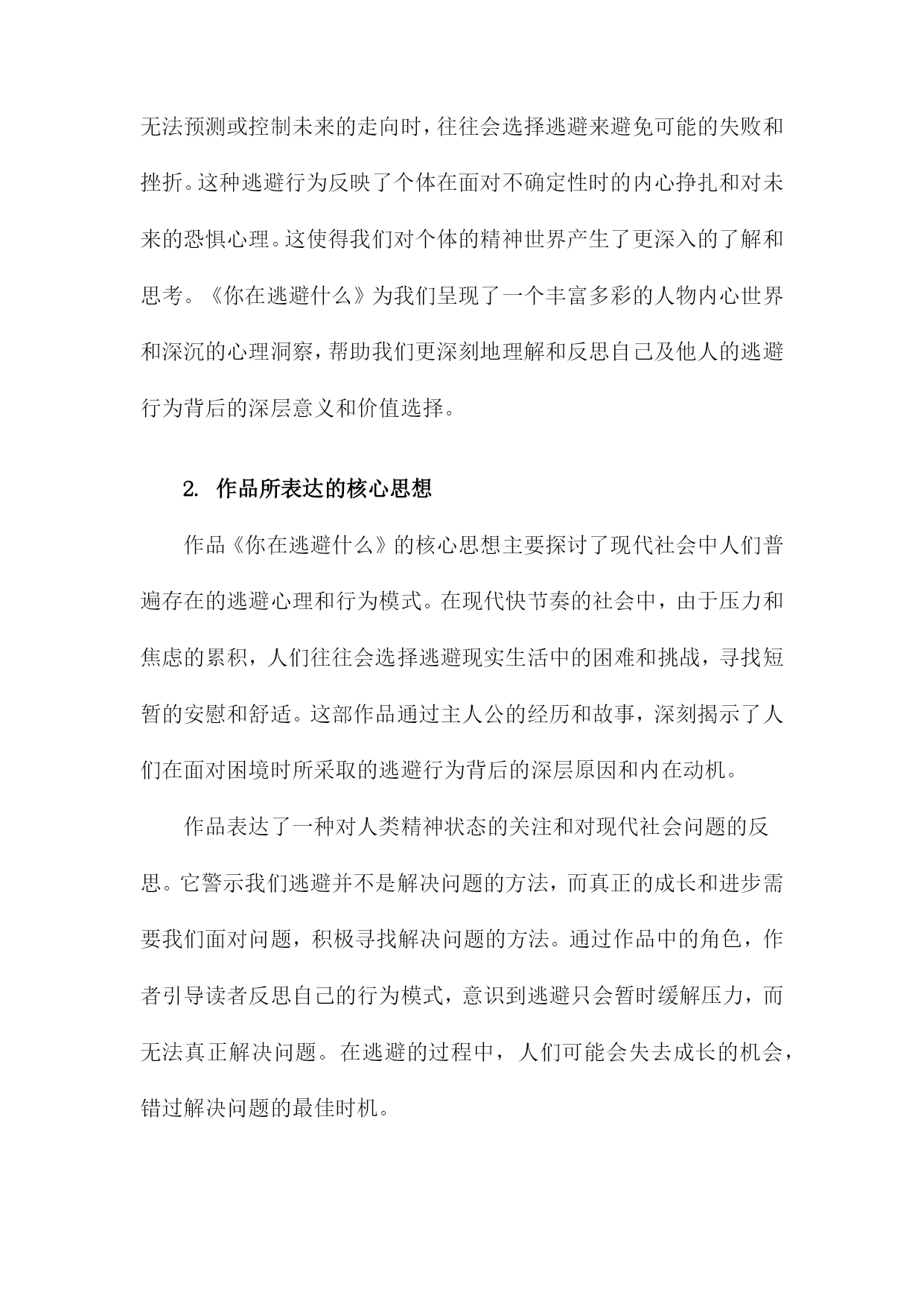 无法预测或控制未来的走向时，往往会选择逃避来避免可能的失败和挫折。这种逃避行为反映了个体在面对不确定性时的内心挣扎和对未来的恐惧心理。这使得我们对个体的精神世界产生了更深入的了解和思考。《你在逃避什么》为我们呈现了一个丰富多彩的人物内心世界和深沉的心理洞察，帮助我们更深刻地理解和反思自己及他人的逃避行为背后的深层意义和价值选择。

2. 作品所表达的核心思想

作品《你在逃避什么》的核心思想主要探讨了现代社会中人们普遍存在的逃避心理和行为模式。在现代快节奏的社会中，由于压力和焦虑的累积，人们往往会选择逃避现实生活中的困难和挑战，寻找短暂的安慰和舒适。这部作品通过主人公的经历和故事，深刻揭示了人们在面对困境时所采取的逃避行为背后的深层原因和内在动机。

作品表达了一种对人类精神状态的关注和对现代社会问题的反思。它警示我们逃避并不是解决问题的方法，而真正的成长和进步需要我们面对问题，积极寻找解决问题的方法。通过作品中的角色，作者引导读者反思自己的行为模式，意识到逃避只会暂时缓解压力，而无法真正解决问题。在逃避的过程中，人们可能会失去成长的机会，错过解决问题的最佳时机。